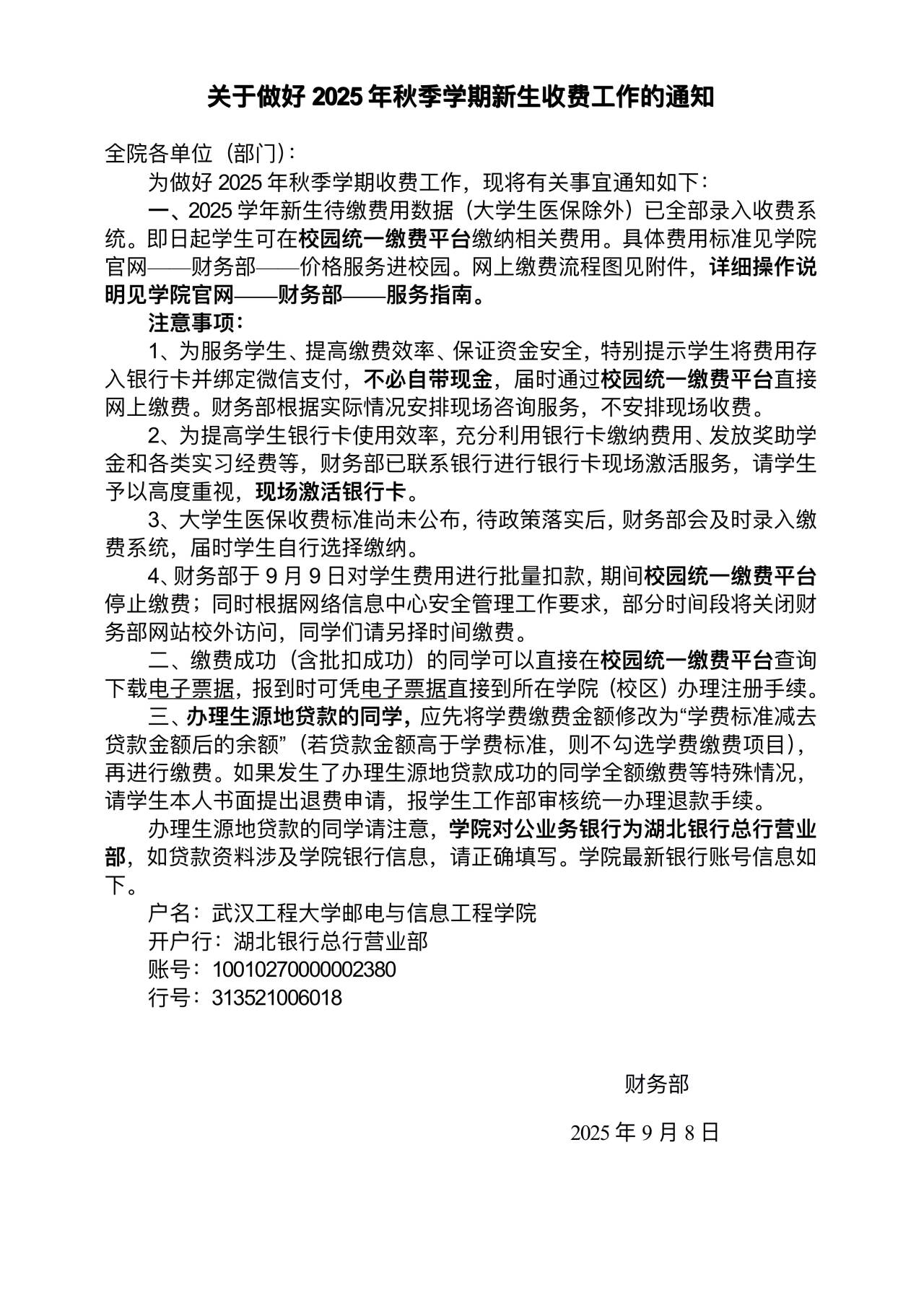 关于做好 2025 年秋季学期新生收费工作的通知

全院各单位（部门）：

为做好 2025 年秋季学期收费工作，现将有关事宜通知如下：

一、2025 学年新生待缴费用数据（大学生医保除外）已全部录入收费系统。即日起学生可在校园统一缴费平台缴纳相关费用。具体费用标准见学院官网——财务部——价格服务进校园。网上缴费流程图见附件，详细操作说明见学院官网——财务部——服务指南。

注意事项：

1、为服务学生、提高缴费效率、保证资金安全，特别提示学生将费用存入银行卡并绑定微信支付，不必自带现金，届时通过校园统一缴费平台直接网上缴费。财务部根据实际情况安排现场咨询服务，不安排现场收费。

2、为提高学生银行卡使用效率，充分利用银行卡缴纳费用、发放奖助学金和各类实习经费等，财务部已联系银行进行银行卡现场激活服务，请学生予以高度重视，现场激活银行卡。

3、大学生医保收费标准尚未公布，待政策落实后，财务部会及时录入缴费系统，届时学生自行选择缴纳。

4、财务部于 9 月 9 日对学生费用进行批量扣款，期间校园统一缴费平台停止缴费；同时根据网络信息中心安全管理工作要求，部分时间段将关闭财务部网站校外访问，同学们请另择时间缴费。

二、缴费成功（含批扣成功）的同学可以直接在校园统一缴费平台查询下载电子票据，报到时可凭电子票据直接到所在学院（校区）办理注册手续。

三、办理生源地贷款的同学，应先将学费缴费金额修改为“学费标准减去贷款金额后的余额”（若贷款金额高于学费标准，则不勾选学费缴费项目），再进行缴费。如果发生了办理生源地贷款成功的同学全额缴费等特殊情况，请学生本人书面提出退费申请，报学生工作部审核统一办理退款手续。

办理生源地贷款的同学请注意，学院对公业务银行为湖北银行总行营业部，如贷款资料涉及学院银行信息，请正确填写。学院最新银行账号信息如下。

户名：武汉工程大学邮电与信息工程学院
开户行：湖北银行总行营业部
账号：10010270000002380
行号：313521006018

财务部

2025 年 9 月 8 日